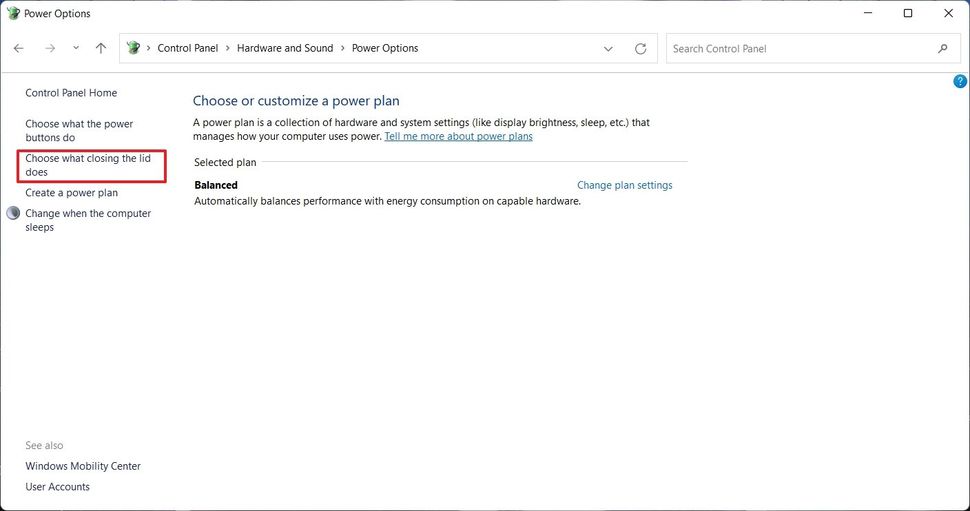 Power Options

> Control Panel > Hardware and Sound > Power Options

Search Control Panel

Control Panel Home

Choose what the power buttons do

Choose what closing the lid does

Create a power plan

Change when the computer sleeps

See also

Windows Mobility Center

User Accounts

Choose or customize a power plan

A power plan is a collection of hardware and system settings (like display brightness, sleep, etc.) that manages how your computer uses power. Tell me more about power plans

Selected plan

Balanced

Change plan settings

Automatically balances performance with energy consumption on capable hardware.